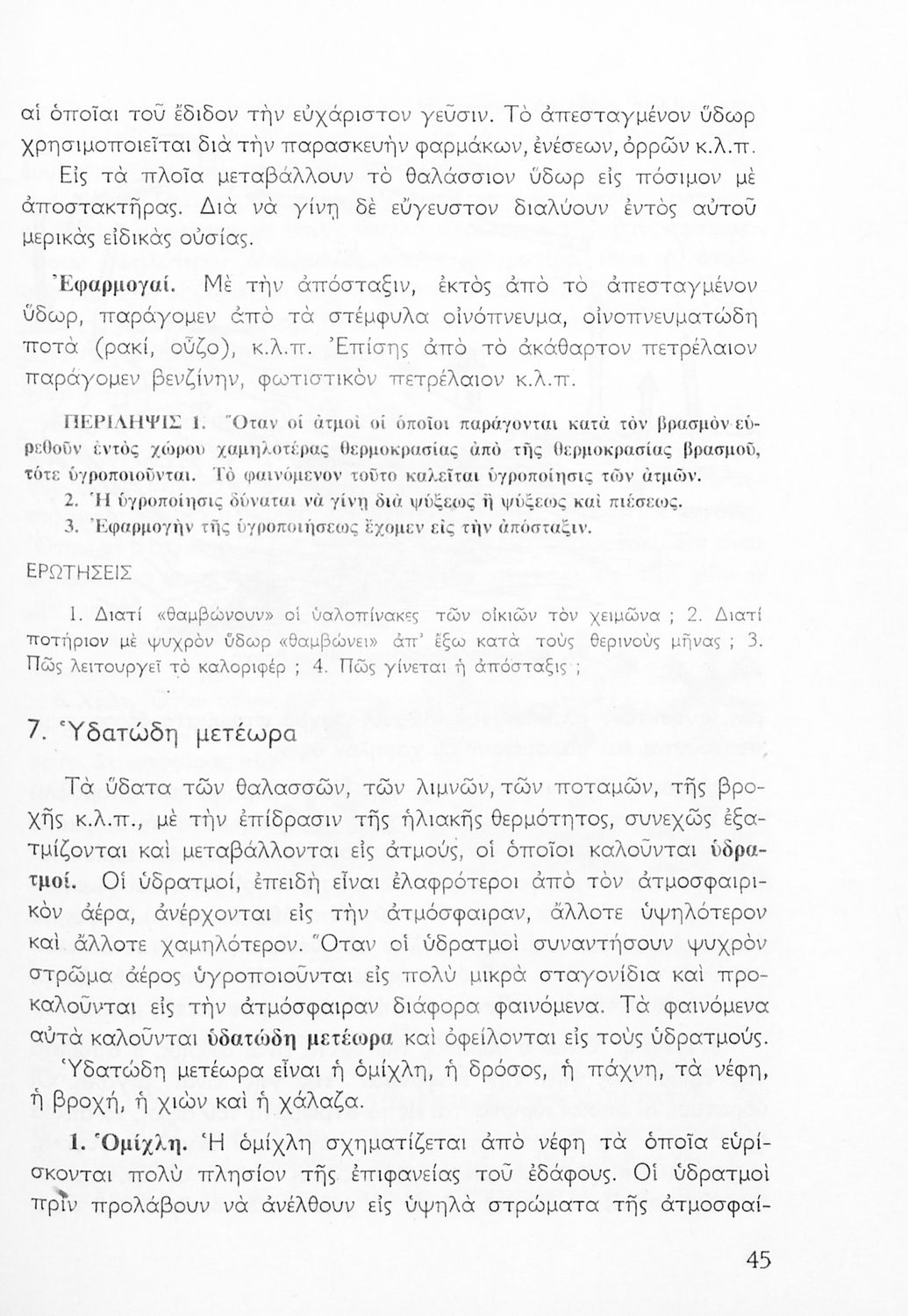 αἱ ὁποῖαι τοῦ ἔδιδον τὴν εὐχάριστον γεῦσιν. Τὸ ἀπεσταγμένον ὕδωρ χρησιμοποιεῖται διὰ τὴν παρασκευὴν φαρμάκων, ἐνέσεων, ὀρρῶν κ.λ.π.

Εἰς τὰ πλοῖα μεταβάλλουν τὸ θαλάσσιον ὕδωρ εἰς πόσιμον μὲ ἀποστακτῆρας. Διὰ νὰ γίνῃ δὲ εὔγευστον διαλύουν ἐντὸς αὐτοῦ μερικὰς εἰδικὰς οὐσίας.

Ἐφαρμογαί. Μὲ τὴν ἀπόσταξιν, ἐκτὸς ἀπὸ τὸ ἀπεσταγμένον ὕδωρ, παράγομεν ἀπὸ τὰ στέμφυλα οἰνόπνευμα, οἰνοπνευματώδη ποτὰ (ρακί, οὖζο), κ.λ.π. Ἐπίσης ἀπὸ τὸ ἀκάθαρτον πετρέλαιον παράγομεν βενζίνην, φωτιστικὸν πετρέλαιον κ.λ.π.

ΠΕΡΙΛΗΨΙΣ 1. Ὅταν οἱ ἀτμοὶ οἱ ὁποῖοι παράγονται κατὰ τὸν βρασμὸν εὑρεθοῦν ἐντὸς χώρου χαμηλοτέρας θερμοκρασίας ἀπὸ τῆς θερμοκρασίας βρασμοῦ, τότε ὑγροποιοῦνται. Τὸ φαινόμενον τοῦτο καλεῖται ὑγροποίησις τῶν ἀτμῶν.
2. Ἡ ὑγροποίησις δύναται νὰ γίνῃ διὰ ψύξεως ἢ ψύξεως καὶ πιέσεως.
3. Ἐφαρμογὴν τῆς ὑγροποιήσεως ἔχομεν εἰς τὴν ἀπόσταξιν.

ΕΡΩΤΗΣΕΙΣ

1. Διατί «θαμβώνουν» οἱ ὑαλοπίνακες τῶν οἰκιῶν τὸν χειμῶνα ; 2. Διατί ποτήριον μὲ ψυχρὸν ὕδωρ «θαμβώνει» ἀπ' ἔξω κατὰ τοὺς θερινοὺς μῆνας ; 3. Πῶς λειτουργεῖ τὸ καλοριφέρ ; 4. Πῶς γίνεται ἡ ἀπόσταξις ;

7. Ὑδατώδη μετέωρα

Τὰ ὕδατα τῶν θαλασσῶν, τῶν λιμνῶν, τῶν ποταμῶν, τῆς βροχῆς κ.λ.π., μὲ τὴν ἐπίδρασιν τῆς ἡλιακῆς θερμότητος, συνεχῶς ἐξατμίζονται καὶ μεταβάλλονται εἰς ἀτμούς, οἱ ὁποῖοι καλοῦνται ὑδρατμοί. Οἱ ὑδρατμοί, ἐπειδὴ εἶναι ἐλαφρότεροι ἀπὸ τὸν ἀτμοσφαιρικὸν ἀέρα, ἀνέρχονται εἰς τὴν ἀτμόσφαιραν, ἄλλοτε ὑψηλότερον καὶ ἄλλοτε χαμηλότερον. Ὅταν οἱ ὑδρατμοὶ συναντήσουν ψυχρὸν στρῶμα ἀέρος ὑγροποιοῦνται εἰς πολὺ μικρὰ σταγονίδια καὶ προκαλοῦνται εἰς τὴν ἀτμόσφαιραν διάφορα φαινόμενα. Τὰ φαινόμενα αὐτὰ καλοῦνται ὑδατώδη μετέωρα καὶ ὀφείλονται εἰς τοὺς ὑδρατμούς.

Ὑδατώδη μετέωρα εἶναι ἡ ὁμίχλη, ἡ δρόσος, ἡ πάχνη, τὰ νέφη, ἡ βροχή, ἡ χιὼν καὶ ἡ χάλαζα.

1. Ὁμίχλη. Ἡ ὁμίχλη σχηματίζεται ἀπὸ νέφη τὰ ὁποῖα εὑρίσκονται πολὺ πλησίον τῆς ἐπιφανείας τοῦ ἐδάφους. Οἱ ὑδρατμοὶ πρὶν προλάβουν νὰ ἀνέλθουν εἰς ὑψηλὰ στρώματα τῆς ἀτμοσφαί-

45